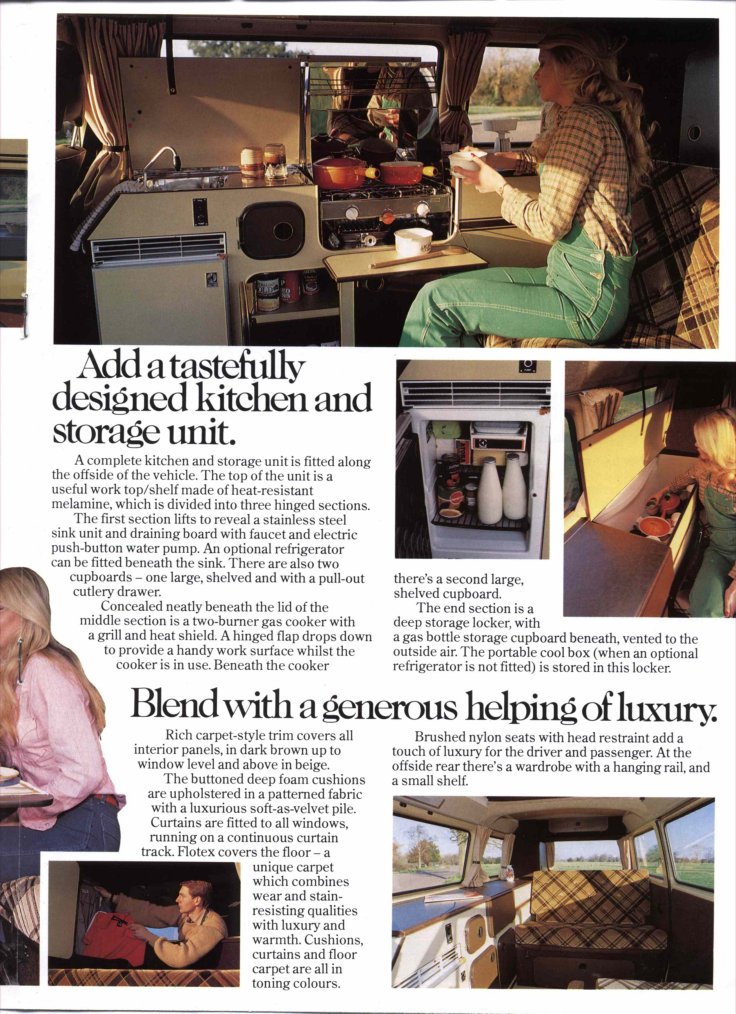 Add a tastefully designed kitchen and storage unit.

A complete kitchen and storage unit is fitted along the offside of the vehicle. The top of the unit is a useful work top/shelf made of heat-resistant melamine, which is divided into three hinged sections.

The first section lifts to reveal a stainless steel sink unit and draining board with faucet and electric push-button water pump. An optional refrigerator can be fitted beneath the sink. There are also two cupboards – one large, shelved and with a pull-out cutlery drawer.

Concealed neatly beneath the lid of the middle section is a two-burner gas cooker with a grill and heat shield. A hinged flap drops down to provide a handy work surface whilst the cooker is in use. Beneath the cooker there's a second large, shelved cupboard.

The end section is a deep storage locker, with a gas bottle storage cupboard beneath, vented to the outside air. The portable cool box (when an optional refrigerator is not fitted) is stored in this locker.

Blend with a generous helping of luxury.

Rich carpet-style trim covers all interior panels, in dark brown up to window level and above in beige.

The buttoned deep foam cushions are upholstered in a patterned fabric with a luxurious soft-as-velvet pile. Curtains are fitted to all windows, running on a continuous curtain track. Flotex covers the floor – a unique carpet which combines wear and stain-resisting qualities with luxury and warmth. Cushions, curtains and floor carpet are all in toning colours.

Brushed nylon seats with head restraint add a touch of luxury for the driver and passenger. At the offside rear there's a wardrobe with a hanging rail, and a small shelf.